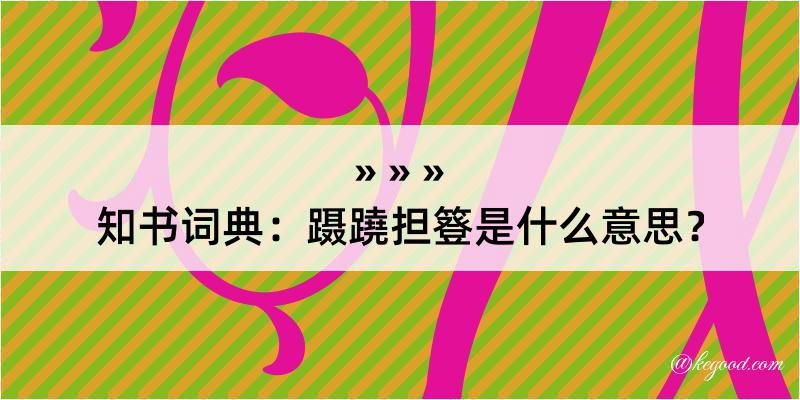 » » »
知书词典：蹑蹻担簦是什么意思？

@kegood.com